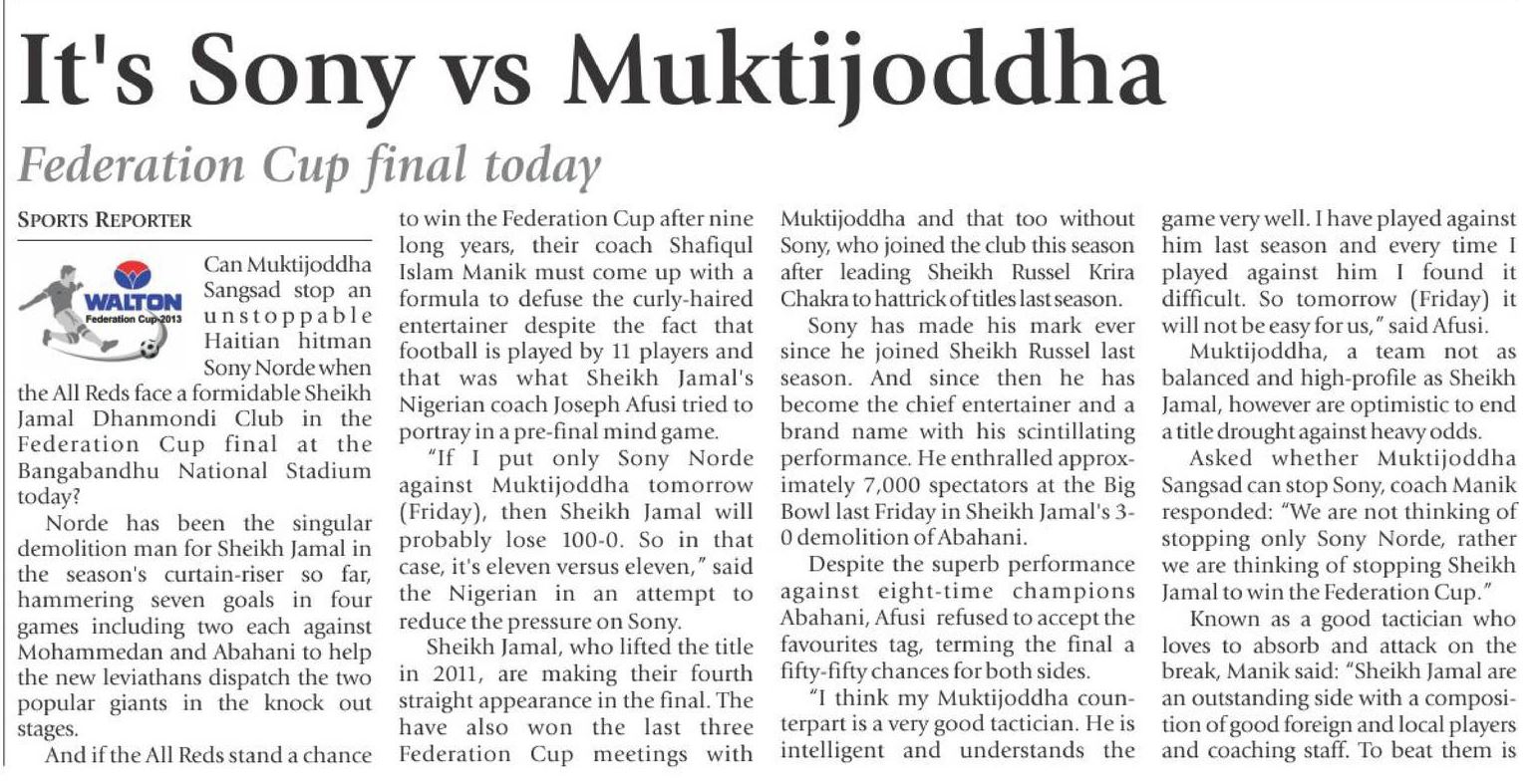 It's Sony vs Muktijoddha

Federation Cup final today

SPORTS REPORTER

WALTON
Federation Cup-2013

Can Muktijoddha Sangsad stop an unstoppable Haitian hitman Sony Norde when the All Reds face a formidable Sheikh Jamal Dhanmondi Club in the Federation Cup final at the Bangabandhu National Stadium today?

Norde has been the singular demolition man for Sheikh Jamal in the season's curtain-riser so far, hammering seven goals in four games including two each against Mohammedan and Abahani to help the new leviathans dispatch the two popular giants in the knock out stages.

And if the All Reds stand a chance to win the Federation Cup after nine long years, their coach Shafiqul Islam Manik must come up with a formula to defuse the curly-haired entertainer despite the fact that football is played by 11 players and that was what Sheikh Jamal's Nigerian coach Joseph Afusi tried to portray in a pre-final mind game.

"If I put only Sony Norde against Muktijoddha tomorrow (Friday), then Sheikh Jamal will probably lose 100-0. So in that case, it's eleven versus eleven," said the Nigerian in an attempt to reduce the pressure on Sony.

Sheikh Jamal, who lifted the title in 2011, are making their fourth straight appearance in the final. The have also won the last three Federation Cup meetings with Muktijoddha and that too without Sony, who joined the club this season after leading Sheikh Russel Krira Chakra to hattrick of titles last season.

Sony has made his mark ever since he joined Sheikh Russel last season. And since then he has become the chief entertainer and a brand name with his scintillating performance. He enthralled approximately 7,000 spectators at the Big Bowl last Friday in Sheikh Jamal's 3-0 demolition of Abahani.

Despite the superb performance against eight-time champions Abahani, Afusi refused to accept the favourites tag, terming the final a fifty-fifty chances for both sides.

"I think my Muktijoddha counterpart is a very good tactician. He is intelligent and understands the game very well. I have played against him last season and every time I played against him I found it difficult. So tomorrow (Friday) it will not be easy for us," said Afusi.

Muktijoddha, a team not as balanced and high-profile as Sheikh Jamal, however are optimistic to end a title drought against heavy odds.

Asked whether Muktijoddha Sangsad can stop Sony, coach Manik responded: "We are not thinking of stopping only Sony Norde, rather we are thinking of stopping Sheikh Jamal to win the Federation Cup."

Known as a good tactician who loves to absorb and attack on the break, Manik said: "Sheikh Jamal are an outstanding side with a composition of good foreign and local players and coaching staff. To beat them is